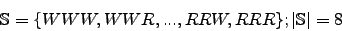 $\mathbb{S} = \{WWW, WWR, ..., RRW, RRR\}; |\mathbb{S}| = 8$